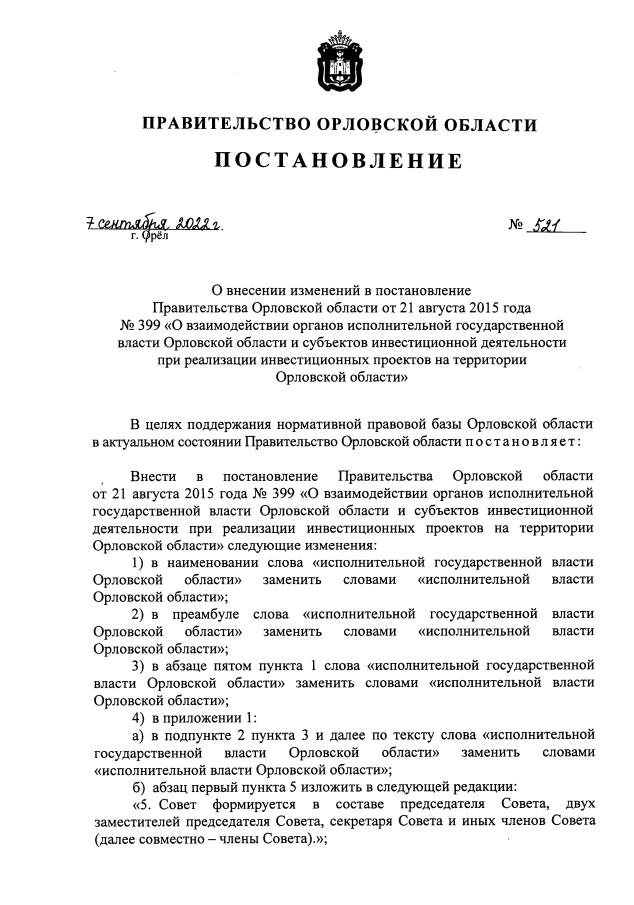 ПРАВИТЕЛЬСТВО ОРЛОВСКОЙ ОБЛАСТИ

ПОСТАНОВЛЕНИЕ

7 сентября 2022 г.
г. Орёл

№ 521

О внесении изменений в постановление Правительства Орловской области от 21 августа 2015 года № 399 «О взаимодействии органов исполнительной государственной власти Орловской области и субъектов инвестиционной деятельности при реализации инвестиционных проектов на территории Орловской области»

В целях поддержания нормативной правовой базы Орловской области в актуальном состоянии Правительство Орловской области постановляет:

Внести в постановление Правительства Орловской области от 21 августа 2015 года № 399 «О взаимодействии органов исполнительной государственной власти Орловской области и субъектов инвестиционной деятельности при реализации инвестиционных проектов на территории Орловской области» следующие изменения:

1) в наименовании слова «исполнительной государственной власти Орловской области» заменить словами «исполнительной власти Орловской области»;

2) в преамбуле слова «исполнительной государственной власти Орловской области» заменить словами «исполнительной власти Орловской области»;

3) в абзаце пятом пункта 1 слова «исполнительной государственной власти Орловской области» заменить словами «исполнительной власти Орловской области»;

4) в приложении 1:

а) в подпункте 2 пункта 3 и далее по тексту слова «исполнительной государственной власти Орловской области» заменить словами «исполнительной власти Орловской области»;

б) абзац первый пункта 5 изложить в следующей редакции:

«5. Совет формируется в составе председателя Совета, двух заместителей председателя Совета, секретаря Совета и иных членов Совета (далее совместно – члены Совета).»;